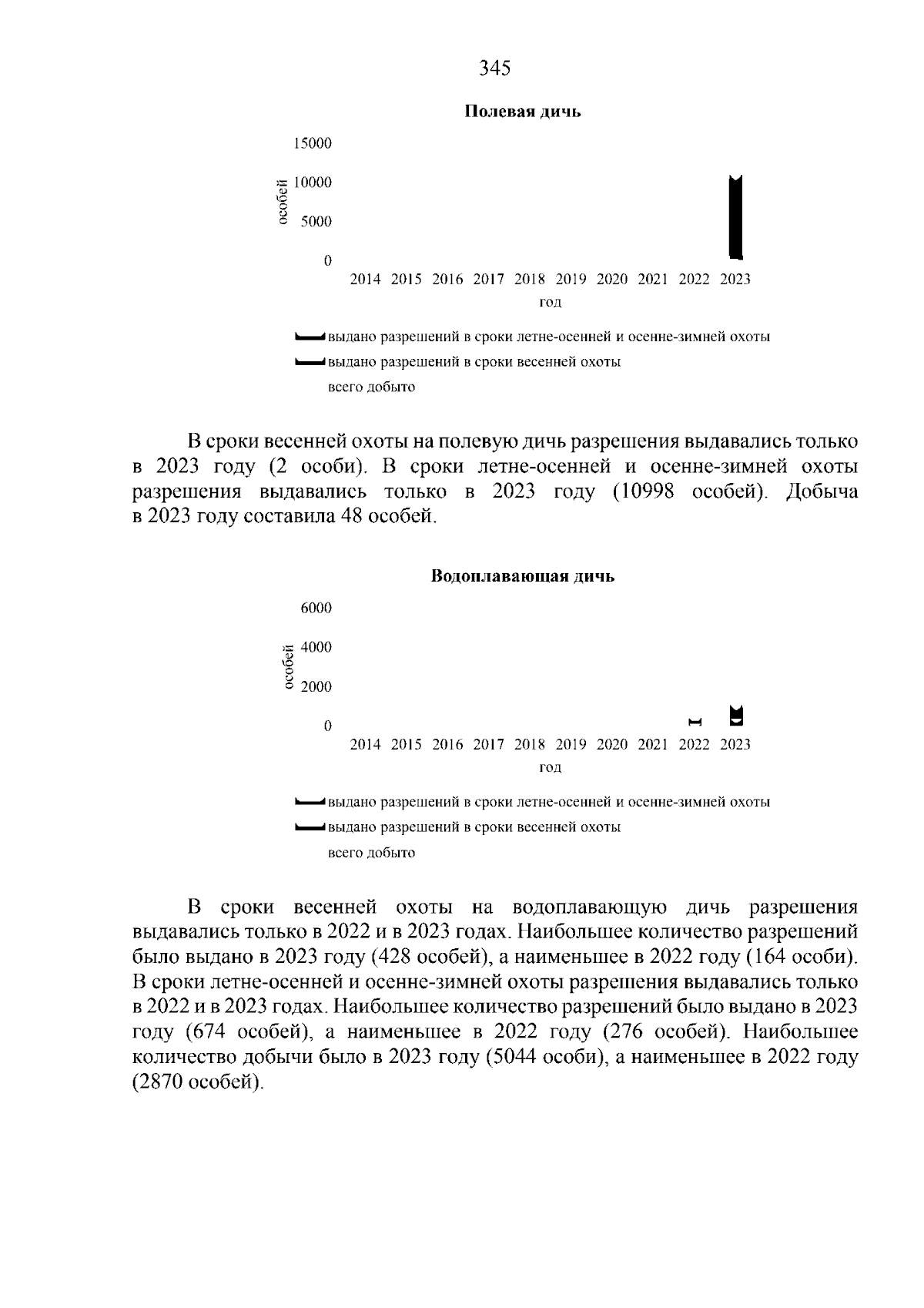 345

Полевая дичь

15000

10000

5000

0

особей

2014 2015 2016 2017 2018 2019 2020 2021 2022 2023

год

выдано разрешений в сроки летне-осенней и осенне-зимней охоты

выдано разрешений в сроки весенней охоты

всего добыто

В сроки весенней охоты на полевую дичь разрешения выдавались только в 2023 году (2 особи). В сроки летне-осенней и осенне-зимней охоты разрешения выдавались только в 2023 году (10998 особей). Добыча в 2023 году составила 48 особей.

Водоплавающая дичь

6000

4000

2000

0

особей

2014 2015 2016 2017 2018 2019 2020 2021 2022 2023

год

выдано разрешений в сроки летне-осенней и осенне-зимней охоты

выдано разрешений в сроки весенней охоты

всего добыто

В сроки весенней охоты на водоплавающую дичь разрешения выдавались только в 2022 и в 2023 годах. Наибольшее количество разрешений было выдано в 2023 году (428 особей), а наименьшее в 2022 году (164 особи). В сроки летне-осенней и осенне-зимней охоты разрешения выдавались только в 2022 и в 2023 годах. Наибольшее количество разрешений было выдано в 2023 году (674 особей), а наименьшее в 2022 году (276 особей). Наибольшее количество добычи было в 2023 году (5044 особи), а наименьшее в 2022 году (2870 особей).